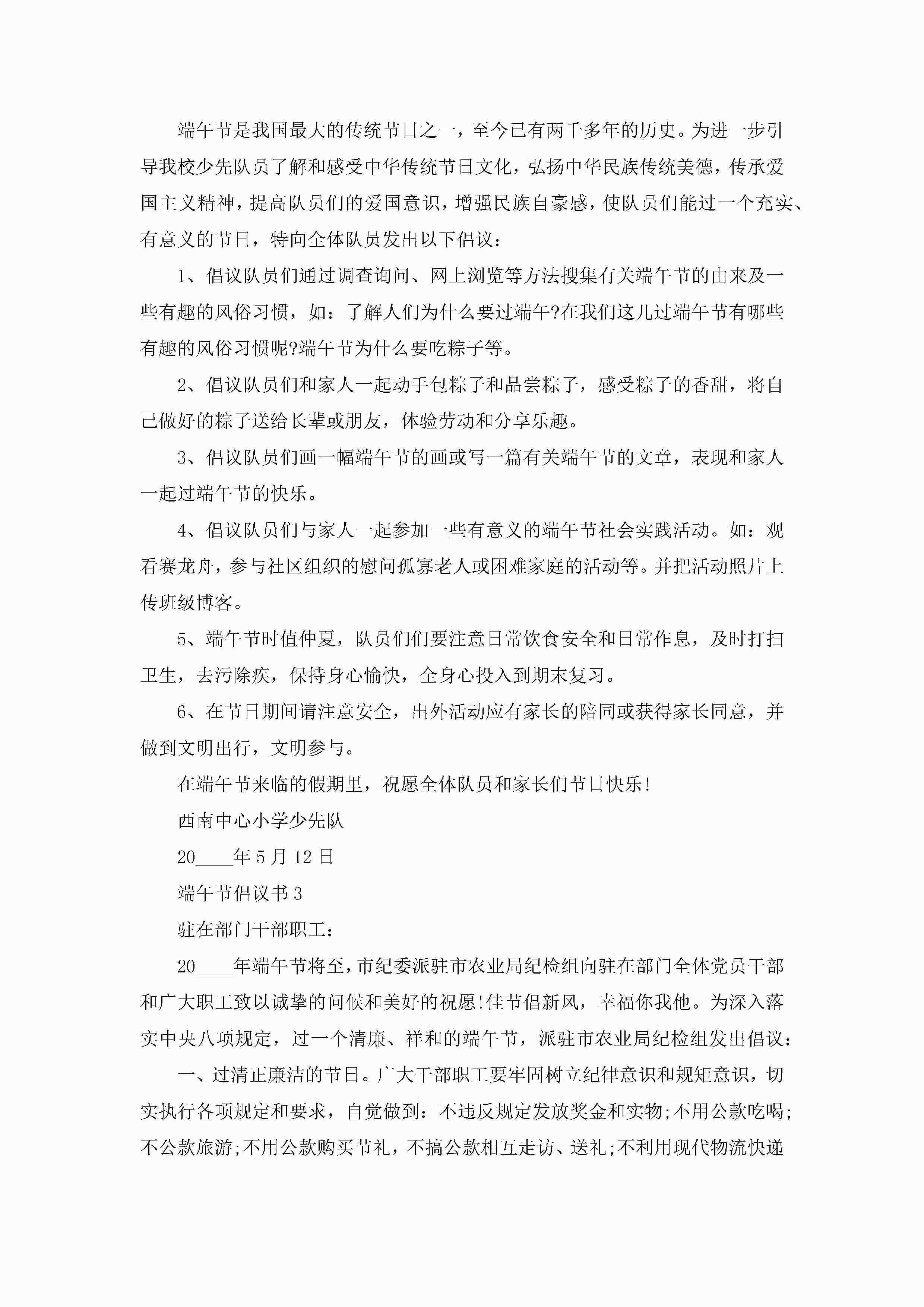 端午节是我国最大的传统节日之一，至今已有两千多年的历史。为进一步引导我校少先队员了解和感受中华传统节日文化，弘扬中华民族传统美德，传承爱国主义精神，提高队员们的爱国意识，增强民族自豪感，使队员们能过一个充实、有意义的节日，特向全体队员发出以下倡议：

1、倡议队员们通过调查询问、网上浏览等方法搜集有关端午节的由来及一些有趣的风俗习惯，如：了解人们为什么要过端午?在我们这儿过端午节有哪些有趣的风俗习惯呢?端午节为什么要吃粽子等。

2、倡议队员们和家人一起动手包粽子和品尝粽子，感受粽子的香甜，将自己做好的粽子送给长辈或朋友，体验劳动和分享乐趣。

3、倡议队员们画一幅端午节的画或写一篇有关端午节的文章，表现和家人一起过端午节的快乐。

4、倡议队员们与家人一起参加一些有意义的端午节社会实践活动。如：观看赛龙舟，参与社区组织的慰问孤寡老人或困难家庭的活动等。并把活动照片上传班级博客。

5、端午节时值仲夏，队员们们要注意日常饮食安全和日常作息，及时打扫卫生，去污除疾，保持身心愉快，全身心投入到期末复习。

6、在节日期间请注意安全，出外活动应有家长的陪同或获得家长同意，并做到文明出行，文明参与。

在端午节来临的假期里，祝愿全体队员和家长们节日快乐!

西南中心小学少先队

20____年5月12日

端午节倡议书3

驻在部门干部职工：

20____年端午节将至，市纪委派驻市农业局纪检组向驻在部门全体党员干部和广大职工致以诚挚的问候和美好的祝愿!佳节倡新风，幸福你我他。为深入落实中央八项规定，过一个清廉、祥和的端午节，派驻市农业局纪检组发出倡议：

一、过清正廉洁的节日。广大干部职工要牢固树立纪律意识和规矩意识，切实执行各项规定和要求，自觉做到：不违反规定发放奖金和实物;不用公款吃喝;不公款旅游;不用公款购买节礼，不搞公款相互走访、送礼;不利用现代物流快递